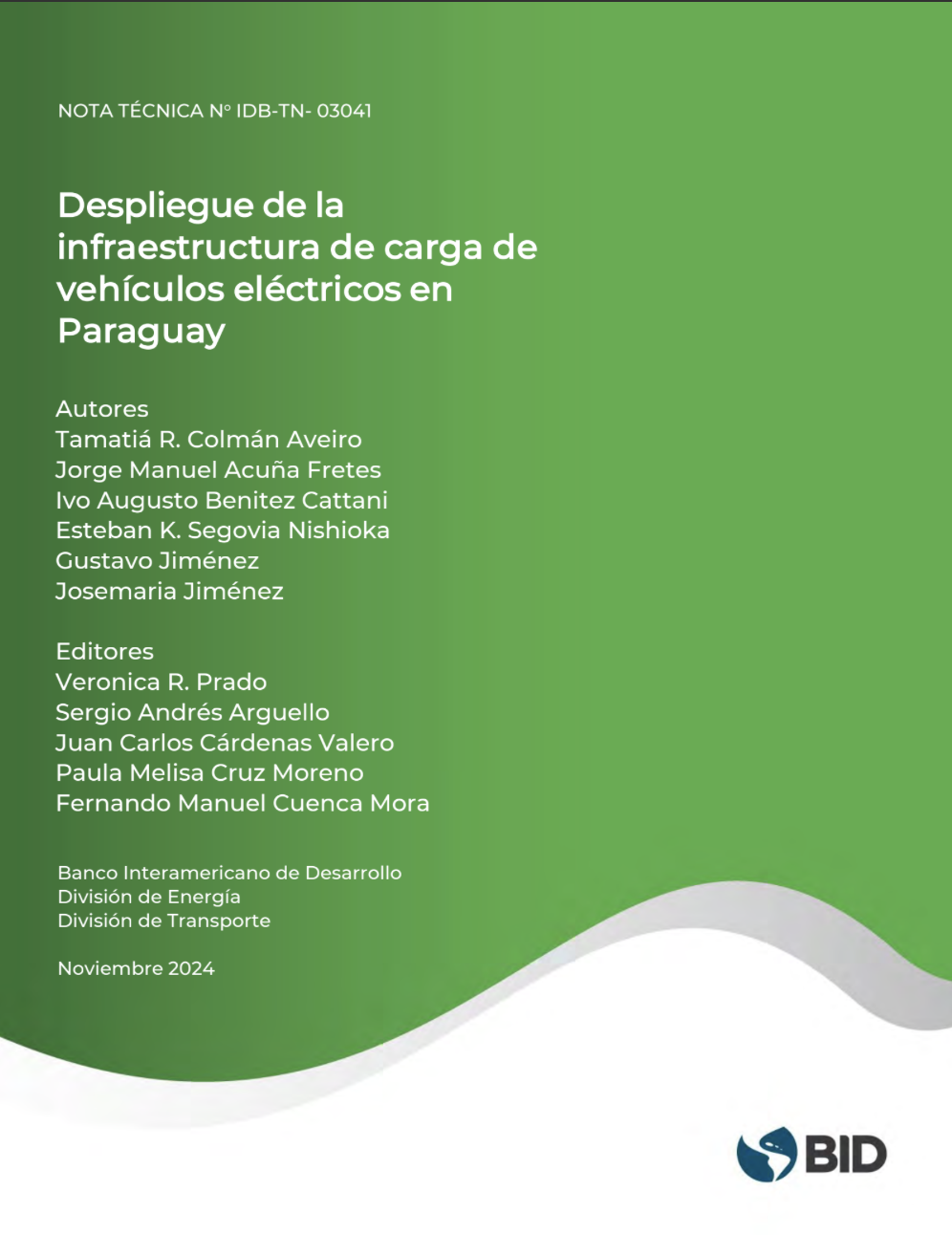 NOTA TÉCNICA Nº IDB-TN- 03041

Despliegue de la infraestructura de carga de vehículos eléctricos en Paraguay

Autores
Tamatiá R. Colmán Aveiro
Jorge Manuel Acuña Fretes
Ivo Augusto Benitez Cattani
Esteban K. Segovia Nishioka
Gustavo Jiménez
Josemaria Jiménez

Editores
Veronica R. Prado
Sergio Andrés Arguello
Juan Carlos Cárdenas Valero
Paula Melisa Cruz Moreno
Fernando Manuel Cuenca Mora

Banco Interamericano de Desarrollo
División de Energía
División de Transporte

Noviembre 2024

BID